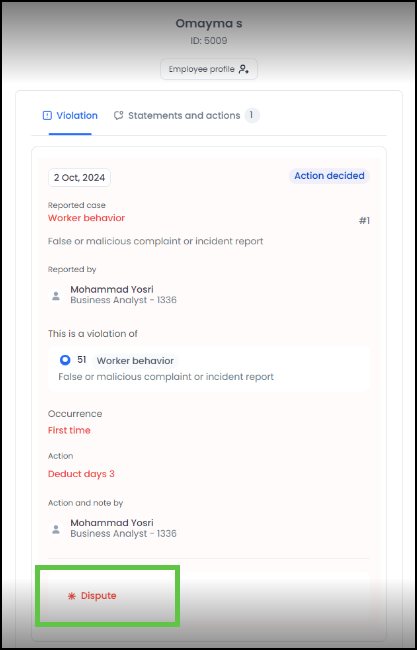 Omayma s
ID: 5009

Employee profile

Violation
Statements and actions 1

2 Oct, 2024
Action decided

Reported case
Worker behavior
#1

False or malicious complaint or incident report

Reported by
Mohammad Yosri
Business Analyst - 1336

This is a violation of
51 Worker behavior
False or malicious complaint or incident report

Occurrence
First time

Action
Deduct days 3

Action and note by
Mohammad Yosri
Business Analyst - 1336

Dispute